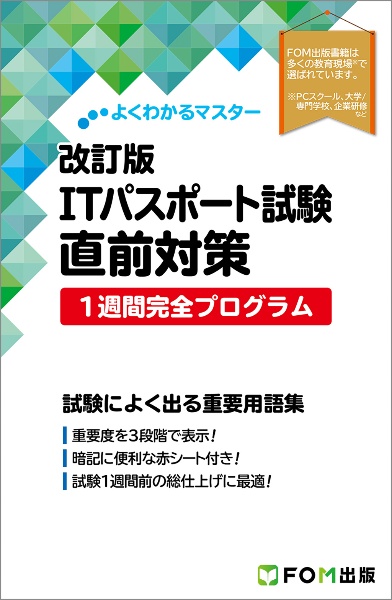 FOM出版書籍は多くの教育現場※で選ばれています。

※PCスクール、大学/専門学校、企業研修など

よくわかるマスター

改訂版
ITパスポート試験
直前対策

1週間完全プログラム

試験によく出る重要用語集

重要度を3段階で表示!
暗記に便利な赤シート付き!
試験1週間前の総仕上げに最適!

FOM出版